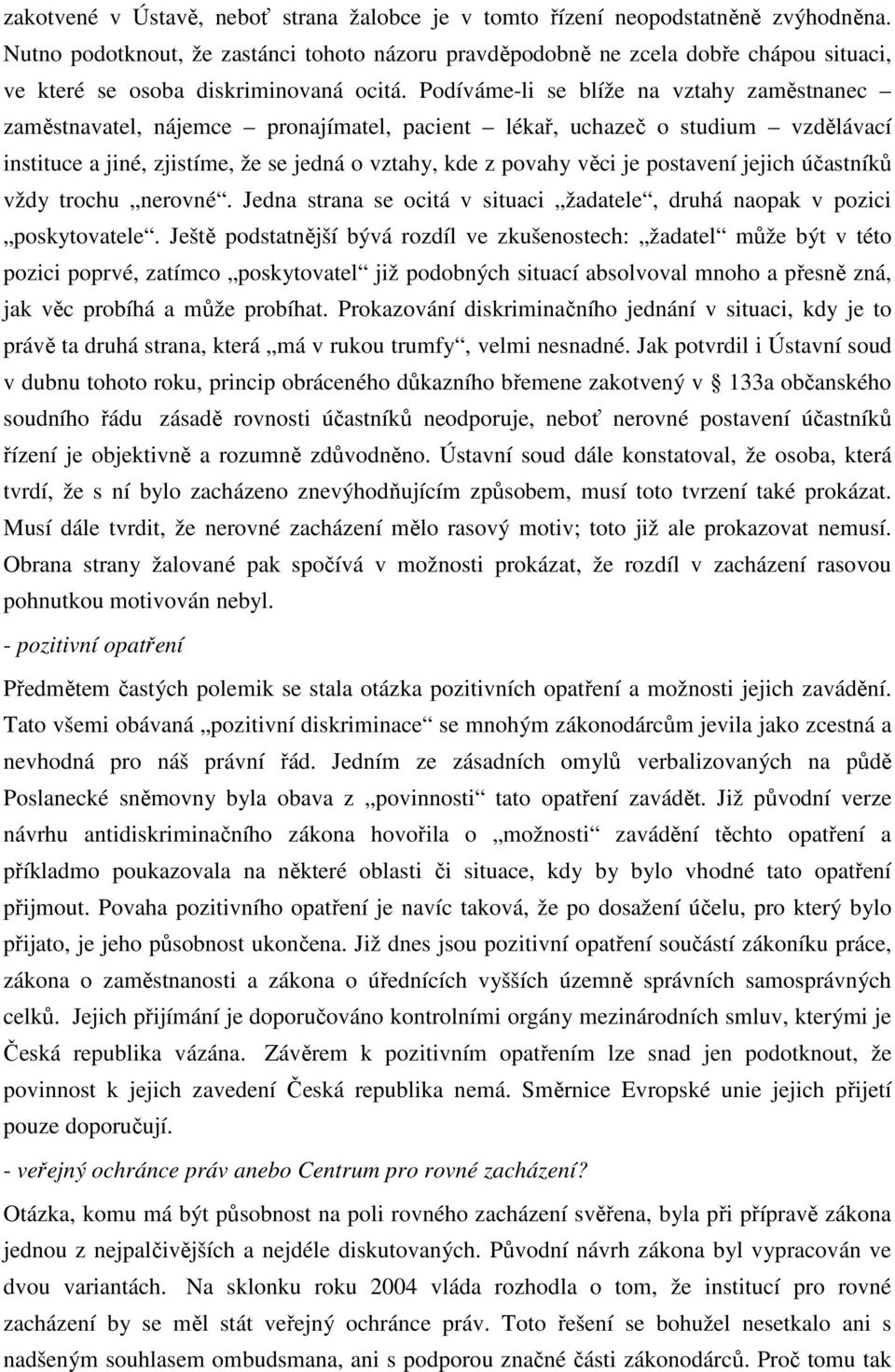 zakotvené v Ústavě, neboť strana žalobce je v tomto řízení neopodstatněně zvýhodněna. Nutno podotknout, že zastánci tohoto názoru pravděpodobně ne zcela dobře chápou situaci, ve které se osoba diskriminovaná ocitá. Podíváme-li se blíže na vztahy zaměstnanec – zaměstnavatel, nájemce – pronajímatel, pacient – lékař, uchazeč o studium – vzdělávací instituce a jiné, zjistíme, že se jedná o vztahy, kde z povahy věci je postavení jejich účastníků vždy trochu „nerovné“. Jedna strana se ocitá v situaci „žadatele“, druhá naopak v pozici „poskytovatele“. Ještě podstatnější bývá rozdíl ve zkušenostech: „žadatel“ může být v této pozici poprvé, zatímco „poskytovatel“ již podobných situací absolvoval mnoho a přesně zná, jak věc probíhá a může probíhat. Prokazování diskriminačního jednání v situaci, kdy je to právě ta druhá strana, která „má v rukou trumfy“, velmi nesnadné. Jak potvrdil i Ústavní soud v dubnu tohoto roku, princip obráceného důkazního břemene zakotvený v § 133a občanského soudního řádu zásadě rovnosti účastníků neodporuje, neboť nerovné postavení účastníků řízení je objektivně a rozumně zdůvodněno. Ústavní soud dále konstatoval, že osoba, která tvrdí, že s ní bylo zacházeno znevýhodňujícím způsobem, musí toto tvrzení také prokázat. Musí dále tvrdit, že nerovné zacházení mělo rasový motiv; toto již ale prokazovat nemusí. Obrana strany žalované pak spočívá v možnosti prokázat, že rozdíl v zacházení rasovou pohnutkou motivován nebyl.

- pozitivní opatření

Předmětem častých polemik se stala otázka pozitivních opatření a možnosti jejich zavádění. Tato všemi obávaná „pozitivní diskriminace“ se mnohým zákonodárcům jevila jako zcestná a nevhodná pro náš právní řád. Jedním ze zásadních omylů verbalizovaných na půdě Poslanecké sněmovny byla obava z „povinnosti“ tato opatření zavádět. Již původní verze návrhu antidiskriminačního zákona hovořila o „možnosti“ zavádění těchto opatření a příkladmo poukazovala na některé oblasti či situace, kdy by bylo vhodné tato opatření přijmout. Povaha pozitivního opatření je navíc taková, že po dosažení účelu, pro který bylo přijato, je jeho působnost ukončena. Již dnes jsou pozitivní opatření součástí zákoníku práce, zákona o zaměstnanosti a zákona o úřednících vyšších územně správních samosprávných celků. Jejich přijímání je doporučováno kontrolními orgány mezinárodních smluv, kterými je Česká republika vázána. Závěrem k pozitivním opatřením lze snad jen podotknout, že povinnost k jejich zavedení Česká republika nemá. Směrnice Evropské unie jejich přijetí pouze doporučují.

- veřejný ochránce práv anebo Centrum pro rovné zacházení?

Otázka, komu má být působnost na poli rovného zacházení svěřena, byla při přípravě zákona jednou z nejpalčivějších a nejdéle diskutovaných. Původní návrh zákona byl vypracován ve dvou variantách. Na sklonku roku 2004 vláda rozhodla o tom, že institucí pro rovné zacházení by se měl stát veřejný ochránce práv. Toto řešení se bohužel nesetkalo ani s nadšeným souhlasem ombudsmana, ani s podporou značné části zákonodárců. Proč tomu tak